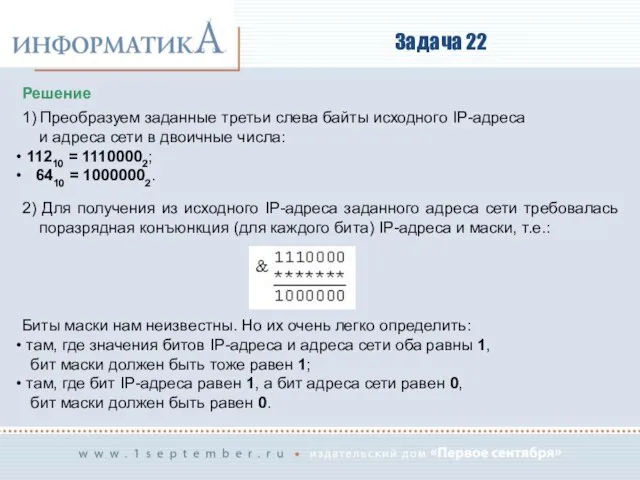 ИНФОРМАТИКА

Задача 22

Решение

1) Преобразуем заданные третьи слева байты исходного IP-адреса и адреса сети в двоичные числа:
• $112_{10} = 1110000_2$;
• $64_{10} = 1000000_2$.

2) Для получения из исходного IP-адреса заданного адреса сети требовалась поразрядная конъюнкция (для каждого бита) IP-адреса и маски, т.е.:

& 1110000
*******
1000000

Биты маски нам неизвестны. Но их очень легко определить:
• там, где значения битов IP-адреса и адреса сети оба равны 1, бит маски должен быть тоже равен 1;
• там, где бит IP-адреса равен 1, а бит адреса сети равен 0, бит маски должен быть равен 0.

www.1september.ru • издательский дом «Первое сентября»